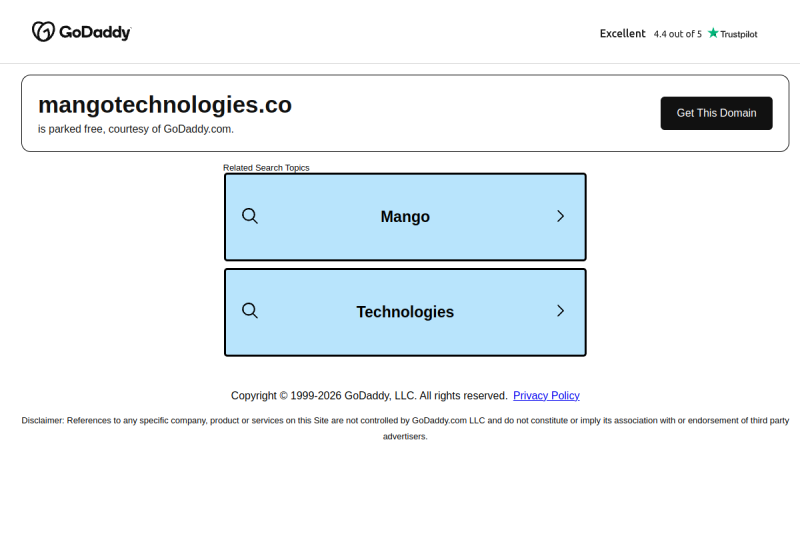 GoDaddy

Excellent 4.4 out of 5 Trustpilot

mangotechnologies.co
is parked free, courtesy of GoDaddy.com.

Get This Domain

Related Search Topics

Mango

Technologies

Copyright © 1999-2026 GoDaddy, LLC. All rights reserved. Privacy Policy

Disclaimer: References to any specific company, product or services on this Site are not controlled by GoDaddy.com LLC and do not constitute or imply its association with or endorsement of third party advertisers.